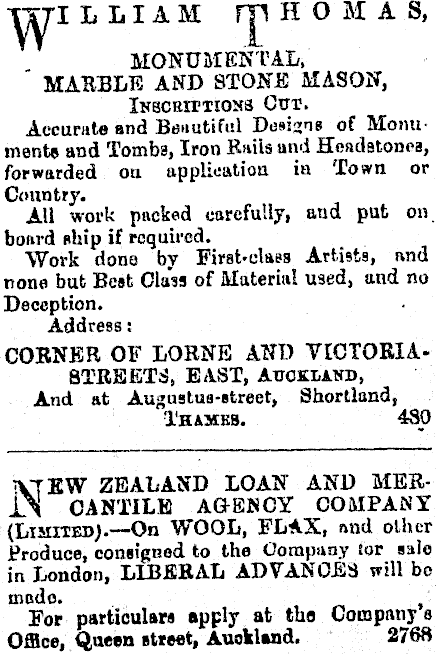 WILLIAM THOMAS,

MONUMENTAL,
MARBLE AND STONE MASON,
INSCRIPTIONS CUT.

Accurate and Beautiful Designs of Monuments and Tombs, Iron Rails and Headstones, forwarded on application in Town or Country.

All work packed carefully, and put on board ship if required.

Work done by First-class Artists, and none but Best Class of Material used, and no Deception.

Address:

CORNER OF LORNE AND VICTORIA-STREETS, EAST, AUCKLAND,
And at Augustus-street, Shortland, THAMES. 480

NEW ZEALAND LOAN AND MERCANTILE AGENCY COMPANY (LIMITED).—On WOOL, FLAX, and other Produce, consigned to the Company for sale in London, LIBERAL ADVANCES will be made.

For particulars apply at the Company's Office, Queen street, Auckland. 2768